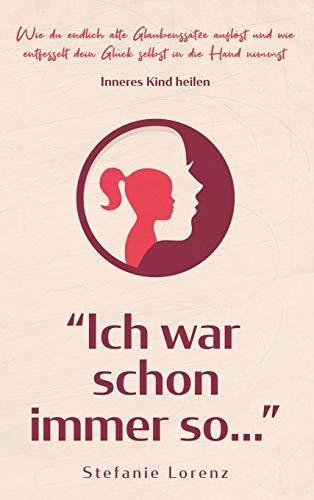 Wie du endlich alte Glaubenssätze auflöst und wie entfesselt dein Glück selbst in die Hand nimmst

Inneres Kind heilen

“Ich war schon immer so...”

Stefanie Lorenz